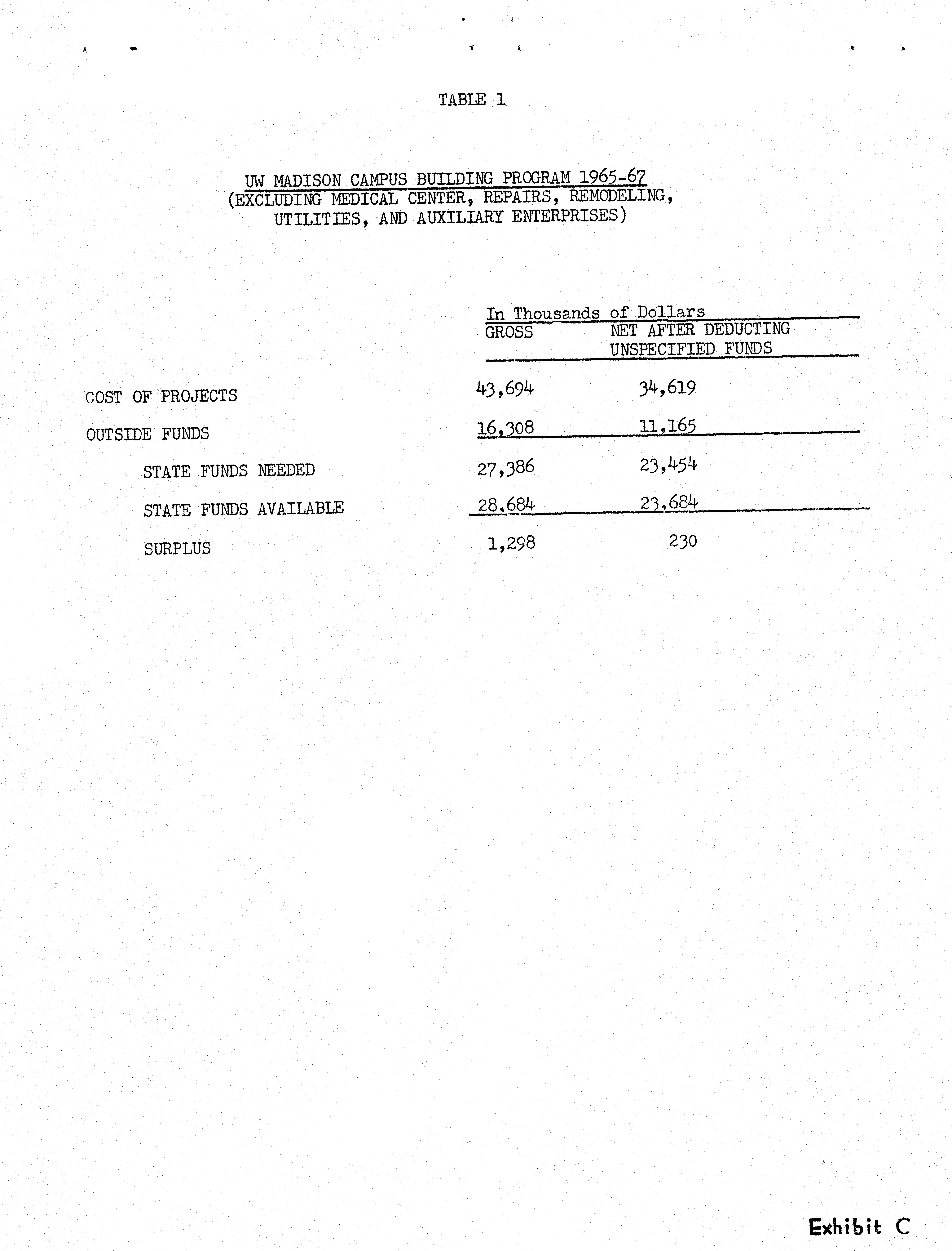 TABLE 1

UW MADISON CAMPUS BUILDING PROGRAM 1965-67
(EXCLUDING MEDICAL CENTER, REPAIRS, REMODELING, UTILITIES, AND AUXILIARY ENTERPRISES)

In Thousands of Dollars

| | GROSS | NET AFTER DEDUCTING UNSPECIFIED FUNDS |
|---|---|---|
| COST OF PROJECTS | 43,694 | 34,619 |
| OUTSIDE FUNDS | 16,308 | 11,165 |
| STATE FUNDS NEEDED | 27,386 | 23,454 |
| STATE FUNDS AVAILABLE | 28,684 | 23,684 |
| SURPLUS | 1,298 | 230 |

Exhibit C